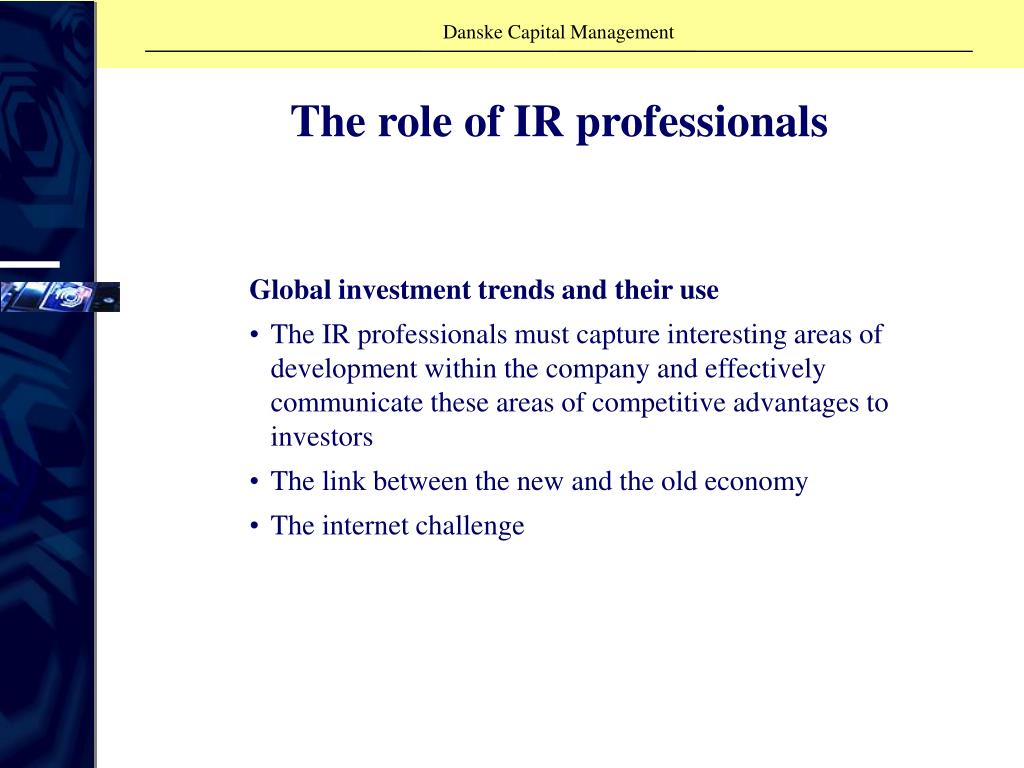 Danske Capital Management

The role of IR professionals

Global investment trends and their use

• The IR professionals must capture interesting areas of development within the company and effectively communicate these areas of competitive advantages to investors

• The link between the new and the old economy

• The internet challenge